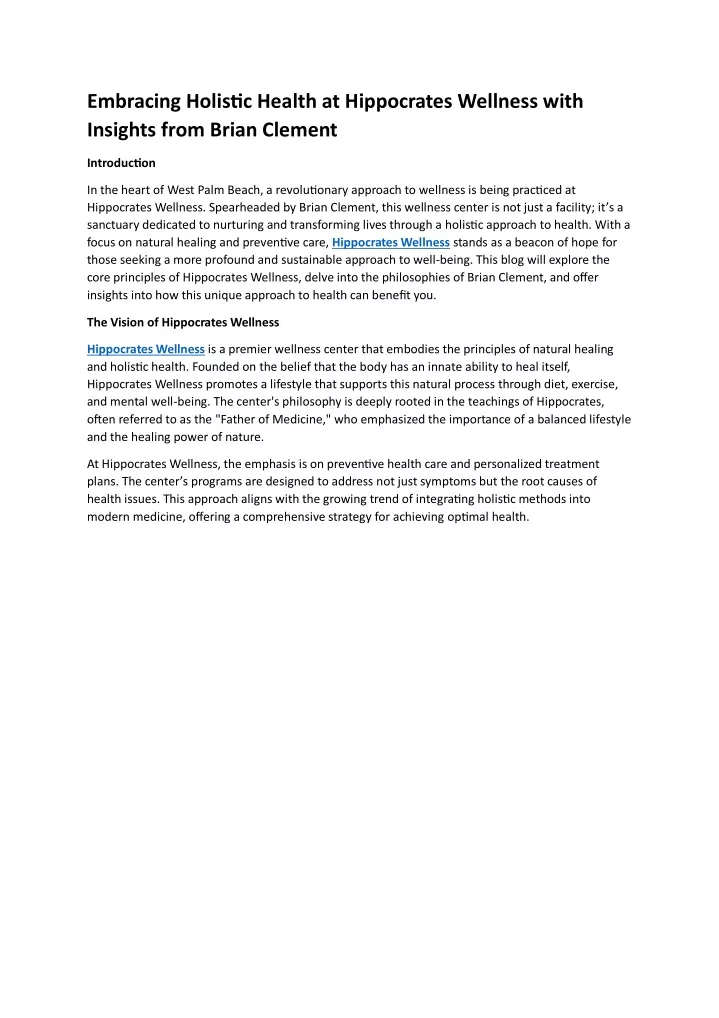 Embracing Holistic Health at Hippocrates Wellness with Insights from Brian Clement

Introduction

In the heart of West Palm Beach, a revolutionary approach to wellness is being practiced at Hippocrates Wellness. Spearheaded by Brian Clement, this wellness center is not just a facility; it's a sanctuary dedicated to nurturing and transforming lives through a holistic approach to health. With a focus on natural healing and preventive care, Hippocrates Wellness stands as a beacon of hope for those seeking a more profound and sustainable approach to well-being. This blog will explore the core principles of Hippocrates Wellness, delve into the philosophies of Brian Clement, and offer insights into how this unique approach to health can benefit you.

The Vision of Hippocrates Wellness

Hippocrates Wellness is a premier wellness center that embodies the principles of natural healing and holistic health. Founded on the belief that the body has an innate ability to heal itself, Hippocrates Wellness promotes a lifestyle that supports this natural process through diet, exercise, and mental well-being. The center's philosophy is deeply rooted in the teachings of Hippocrates, often referred to as the "Father of Medicine," who emphasized the importance of a balanced lifestyle and the healing power of nature.

At Hippocrates Wellness, the emphasis is on preventive health care and personalized treatment plans. The center's programs are designed to address not just symptoms but the root causes of health issues. This approach aligns with the growing trend of integrating holistic methods into modern medicine, offering a comprehensive strategy for achieving optimal health.